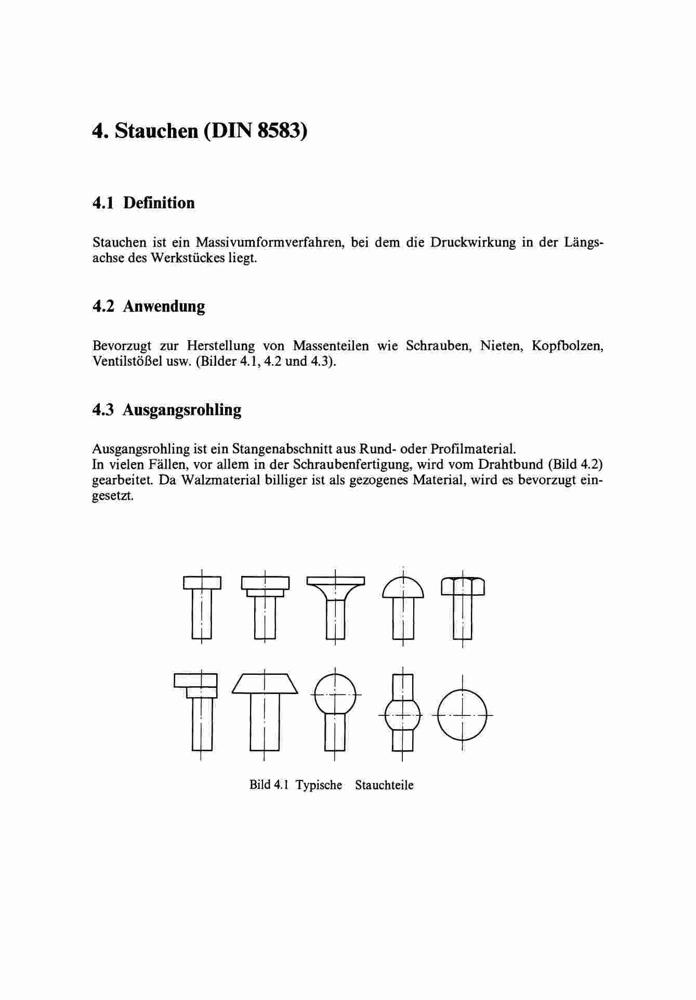 4. Stauchen (DIN 8583)

4.1 Definition

Stauchen ist ein Massivumformverfahren, bei dem die Druckwirkung in der Längsachse des Werkstückes liegt.

4.2 Anwendung

Bevorzugt zur Herstellung von Massenteilen wie Schrauben, Nieten, Kopfbolzen, Ventilstößel usw. (Bilder 4.1, 4.2 und 4.3).

4.3 Ausgangsrohling

Ausgangsrohling ist ein Stangenabschnitt aus Rund- oder Profilmaterial.
In vielen Fällen, vor allem in der Schraubenfertigung, wird vom Drahtbund (Bild 4.2) gearbeitet. Da Walzmaterial billiger ist als gezogenes Material, wird es bevorzugt eingesetzt.

Bild 4.1 Typische Stauchteile